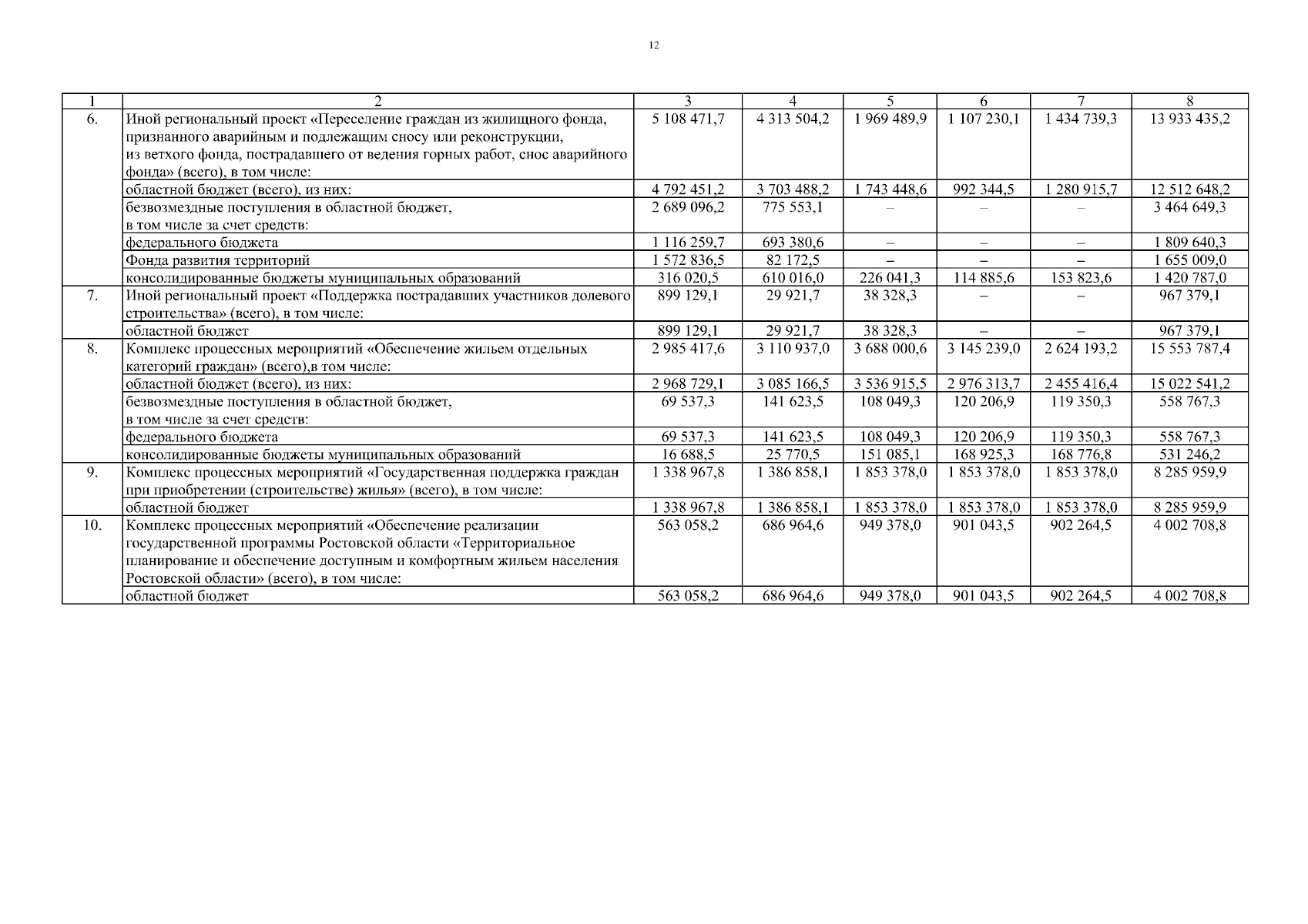 12

| 1 | 2 | 3 | 4 | 5 | 6 | 7 | 8 |
|---|---|---|---|---|---|---|---|
| 6. | Иной региональный проект «Переселение граждан из жилищного фонда, признанного аварийным и подлежащим сносу или реконструкции, из ветхого фонда, пострадавшего от ведения горных работ, снос аварийного фонда» (всего), в том числе: | 5 108 471,7 | 4 313 504,2 | 1 969 489,9 | 1 107 230,1 | 1 434 739,3 | 13 933 435,2 |
| | областной бюджет (всего), из них: | 4 792 451,2 | 3 703 488,2 | 1 743 448,6 | 992 344,5 | 1 280 915,7 | 12 512 648,2 |
| | безвозмездные поступления в областной бюджет, в том числе за счет средств: | 2 689 096,2 | 775 553,1 | – | – | – | 3 464 649,3 |
| | федерального бюджета | 1 116 259,7 | 693 380,6 | – | – | – | 1 809 640,3 |
| | Фонда развития территорий | 1 572 836,5 | 82 172,5 | – | – | – | 1 655 009,0 |
| | консолидированные бюджеты муниципальных образований | 316 020,5 | 610 016,0 | 226 041,3 | 114 885,6 | 153 823,6 | 1 420 787,0 |
| 7. | Иной региональный проект «Поддержка пострадавших участников долевого строительства» (всего), в том числе: | 899 129,1 | 29 921,7 | 38 328,3 | – | – | 967 379,1 |
| | областной бюджет | 899 129,1 | 29 921,7 | 38 328,3 | – | – | 967 379,1 |
| 8. | Комплекс процессных мероприятий «Обеспечение жильем отдельных категорий граждан» (всего),в том числе: | 2 985 417,6 | 3 110 937,0 | 3 688 000,6 | 3 145 239,0 | 2 624 193,2 | 15 553 787,4 |
| | областной бюджет (всего), из них: | 2 968 729,1 | 3 085 166,5 | 3 536 915,5 | 2 976 313,7 | 2 455 416,4 | 15 022 541,2 |
| | безвозмездные поступления в областной бюджет, в том числе за счет средств: | 69 537,3 | 141 623,5 | 108 049,3 | 120 206,9 | 119 350,3 | 558 767,3 |
| | федерального бюджета | 69 537,3 | 141 623,5 | 108 049,3 | 120 206,9 | 119 350,3 | 558 767,3 |
| | консолидированные бюджеты муниципальных образований | 16 688,5 | 25 770,5 | 151 085,1 | 168 925,3 | 168 776,8 | 531 246,2 |
| 9. | Комплекс процессных мероприятий «Государственная поддержка граждан при приобретении (строительстве) жилья» (всего), в том числе: | 1 338 967,8 | 1 386 858,1 | 1 853 378,0 | 1 853 378,0 | 1 853 378,0 | 8 285 959,9 |
| | областной бюджет | 1 338 967,8 | 1 386 858,1 | 1 853 378,0 | 1 853 378,0 | 1 853 378,0 | 8 285 959,9 |
| 10. | Комплекс процессных мероприятий «Обеспечение реализации государственной программы Ростовской области «Территориальное планирование и обеспечение доступным и комфортным жильем населения Ростовской области» (всего), в том числе: | 563 058,2 | 686 964,6 | 949 378,0 | 901 043,5 | 902 264,5 | 4 002 708,8 |
| | областной бюджет | 563 058,2 | 686 964,6 | 949 378,0 | 901 043,5 | 902 264,5 | 4 002 708,8 |